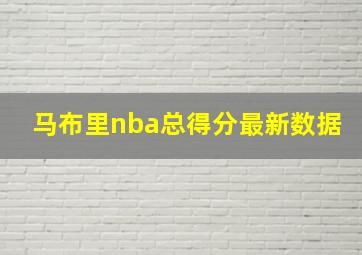 马布里nba总得分最新数据